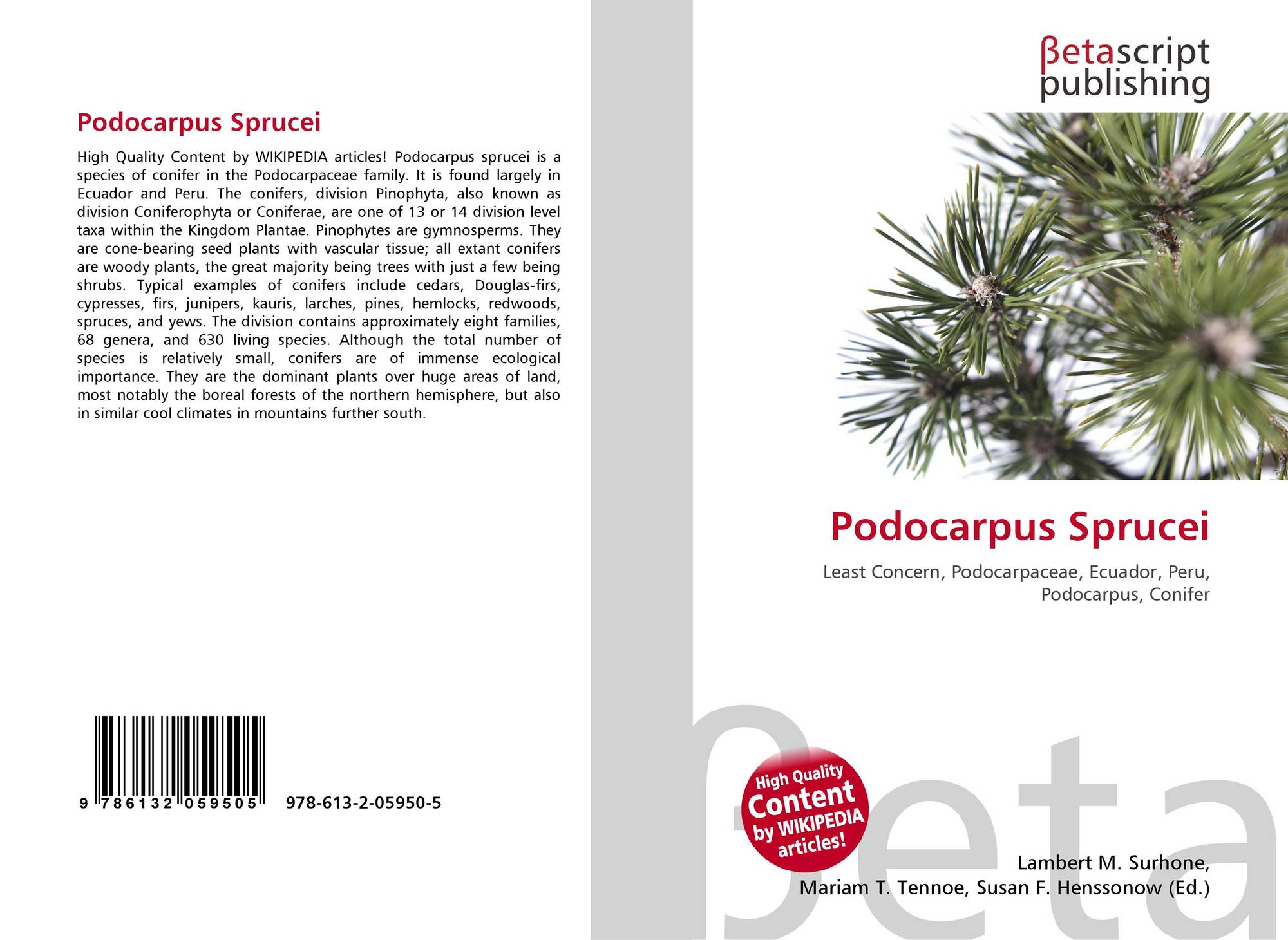 Podocarpus Sprucei

High Quality Content by WIKIPEDIA articles! Podocarpus sprucei is a species of conifer in the Podocarpaceae family. It is found largely in Ecuador and Peru. The conifers, division Pinophyta, also known as division Coniferophyta or Coniferae, are one of 13 or 14 division level taxa within the Kingdom Plantae. Pinophytes are gymnosperms. They are cone-bearing seed plants with vascular tissue; all extant conifers are woody plants, the great majority being trees with just a few being shrubs. Typical examples of conifers include cedars, Douglas-firs, cypresses, firs, junipers, kauris, larches, pines, hemlocks, redwoods, spruces, and yews. The division contains approximately eight families, 68 genera, and 630 living species. Although the total number of species is relatively small, conifers are of immense ecological importance. They are the dominant plants over huge areas of land, most notably the boreal forests of the northern hemisphere, but also in similar cool climates in mountains further south.

9 786132 059505 978-613-2-05950-5

βetascript
publishing

Podocarpus Sprucei

Least Concern, Podocarpaceae, Ecuador, Peru, Podocarpus, Conifer

High Quality Content by WIKIPEDIA articles!

Lambert M. Surhone,
Mariam T. Tennoe, Susan F. Henssonow (Ed.)

βeta